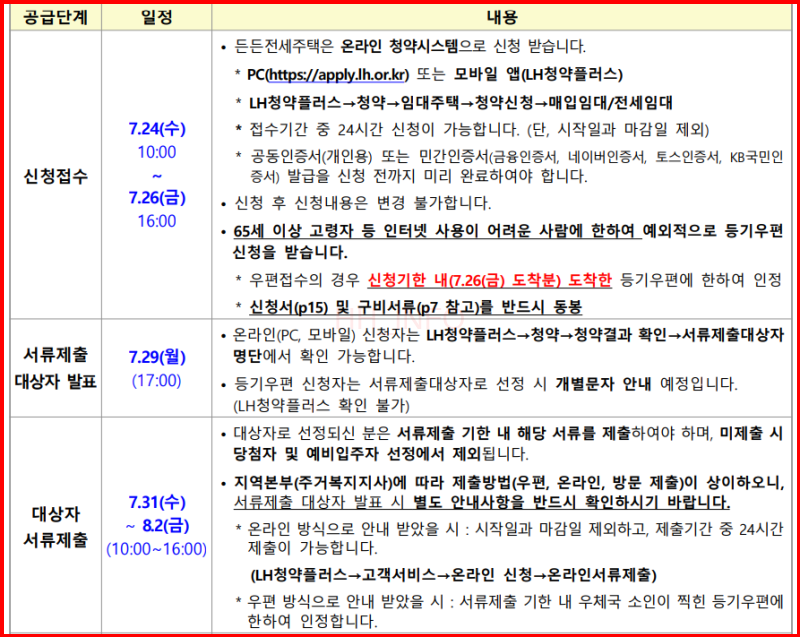 | 공급단계 | 일정 | 내용 |
|---|---|---|
| 신청접수 | 7.24(수) 10:00 ~ 7.26(금) 16:00 | • 든든전세주택은 온라인 청약시스템으로 신청 받습니다. * PC(https://apply.lh.or.kr) 또는 모바일 앱(LH청약플러스) * LH청약플러스→청약→임대주택→청약신청→매입임대/전세임대 * 접수기간 중 24시간 신청이 가능합니다. (단, 시작일과 마감일 제외) * 공동인증서(개인용) 또는 민간인증서(금융인증서, 네이버인증서, 토스인증서, KB국민인증서) 발급을 신청 전까지 미리 완료하여야 합니다. • 신청 후 신청내용은 변경 불가합니다. • 65세 이상 고령자 등 인터넷 사용이 어려운 사람에 한하여 예외적으로 등기우편 신청을 받습니다. * 우편접수의 경우 신청기한 내(7.26(금) 도착분) 도착한 등기우편에 한하여 인정 * 신청서(p15) 및 구비서류(p7 참고)를 반드시 동봉 |
| 서류제출 대상자 발표 | 7.29(월) (17:00) | • 온라인(PC, 모바일) 신청자는 LH청약플러스→청약→청약결과 확인→서류제출대상자 명단에서 확인 가능합니다. • 등기우편 신청자는 서류제출대상자로 선정 시 개별문자 안내 예정입니다. (LH청약플러스 확인 불가) |
| 대상자 서류제출 | 7.31(수) ~ 8.2(금) (10:00~16:00) | • 대상자로 선정되신 분은 서류제출 기한 내 해당 서류를 제출하여야 하며, 미제출 시 당첨자 및 예비입주자 선정에서 제외됩니다. • 지역본부(주거복지지사)에 따라 제출방법(우편, 온라인, 방문 제출)이 상이하오니, 서류제출 대상자 발표 시 별도 안내사항을 반드시 확인하시기 바랍니다. * 온라인 방식으로 안내 받았을 시 : 시작일과 마감일 제외하고, 제출기간 중 24시간 제출이 가능합니다. (LH청약플러스→고객서비스→온라인 신청→온라인서류제출) * 우편 방식으로 안내 받았을 시 : 서류제출 기한 내 우체국 소인이 찍힌 등기우편에 한하여 인정합니다. |